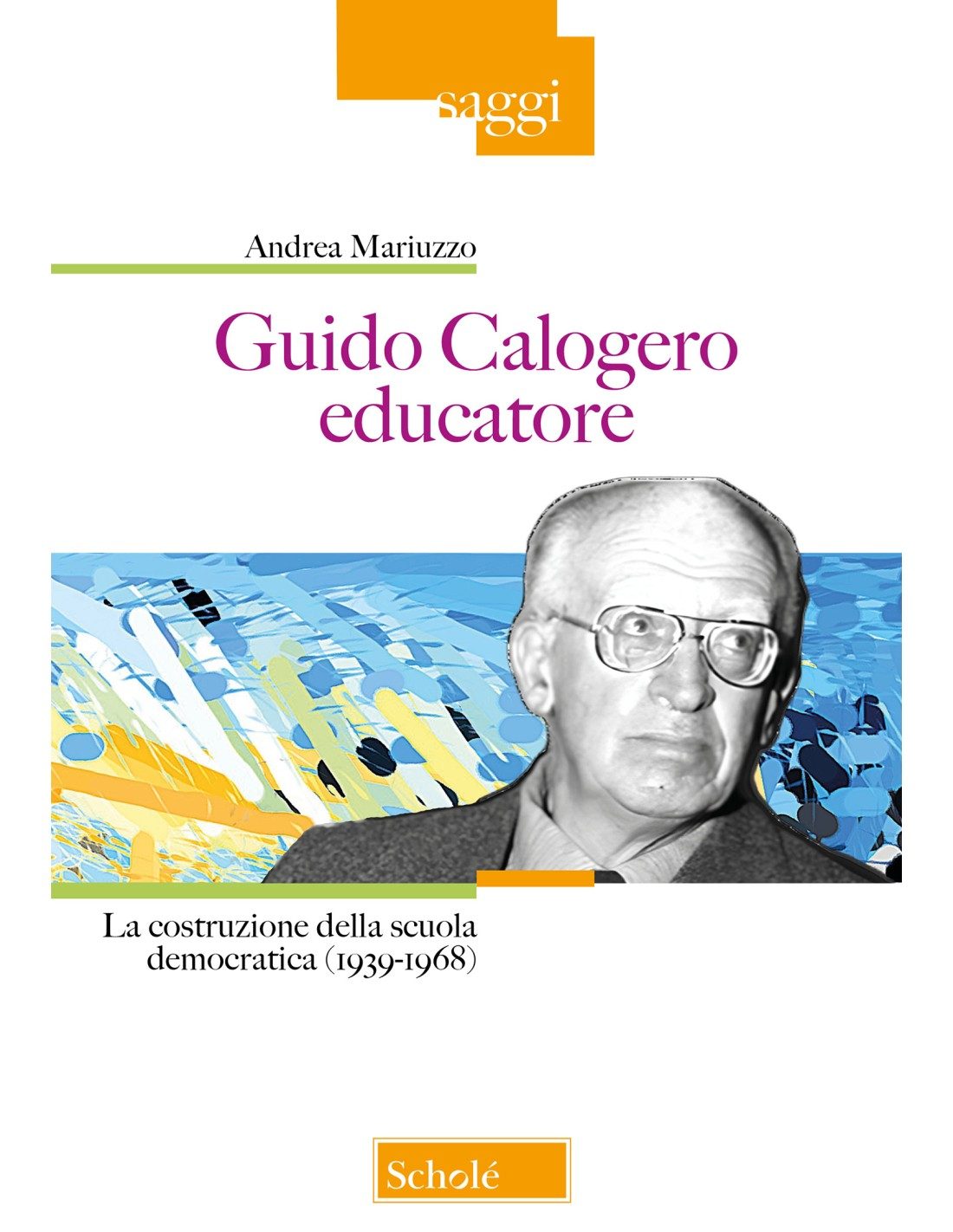 saggi

Andrea Mariuzzo

Guido Calogero educatore

La costruzione della scuola democratica (1939-1968)

Scholé